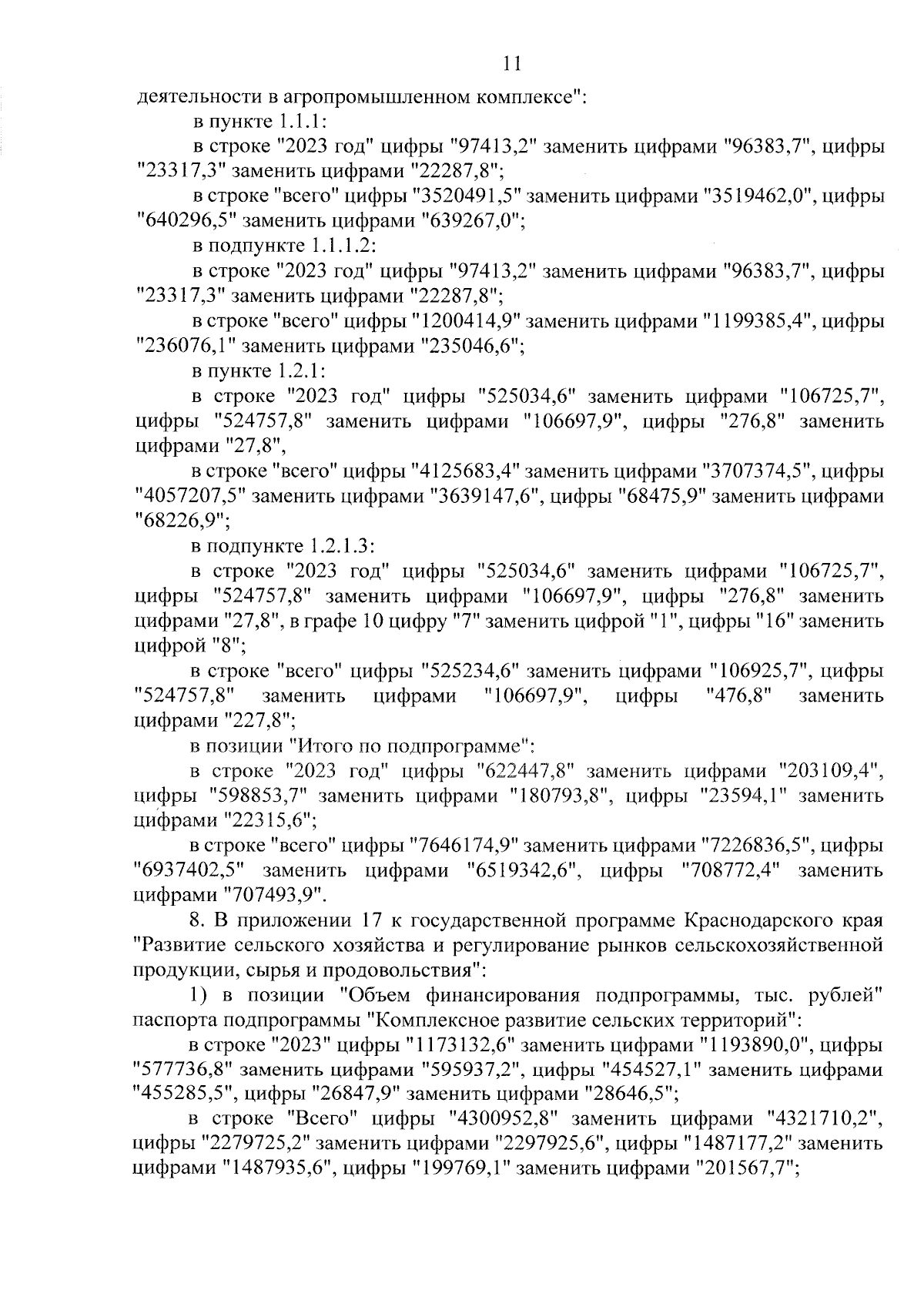 11

деятельности в агропромышленном комплексе":

в пункте 1.1.1:

в строке "2023 год" цифры "97413,2" заменить цифрами "96383,7", цифры "23317,3" заменить цифрами "22287,8";

в строке "всего" цифры "3520491,5" заменить цифрами "3519462,0", цифры "640296,5" заменить цифрами "639267,0";

в подпункте 1.1.1.2:

в строке "2023 год" цифры "97413,2" заменить цифрами "96383,7", цифры "23317,3" заменить цифрами "22287,8";

в строке "всего" цифры "1200414,9" заменить цифрами "1199385,4", цифры "236076,1" заменить цифрами "235046,6";

в пункте 1.2.1:

в строке "2023 год" цифры "525034,6" заменить цифрами "106725,7", цифры "524757,8" заменить цифрами "106697,9", цифры "276,8" заменить цифрами "27,8",

в строке "всего" цифры "4125683,4" заменить цифрами "3707374,5", цифры "4057207,5" заменить цифрами "3639147,6", цифры "68475,9" заменить цифрами "68226,9";

в подпункте 1.2.1.3:

в строке "2023 год" цифры "525034,6" заменить цифрами "106725,7", цифры "524757,8" заменить цифрами "106697,9", цифры "276,8" заменить цифрами "27,8", в графе 10 цифру "7" заменить цифрой "1", цифры "16" заменить цифрой "8";

в строке "всего" цифры "525234,6" заменить цифрами "106925,7", цифры "524757,8" заменить цифрами "106697,9", цифры "476,8" заменить цифрами "227,8";

в позиции "Итого по подпрограмме":

в строке "2023 год" цифры "622447,8" заменить цифрами "203109,4", цифры "598853,7" заменить цифрами "180793,8", цифры "23594,1" заменить цифрами "22315,6";

в строке "всего" цифры "7646174,9" заменить цифрами "7226836,5", цифры "6937402,5" заменить цифрами "6519342,6", цифры "708772,4" заменить цифрами "707493,9".

8. В приложении 17 к государственной программе Краснодарского края "Развитие сельского хозяйства и регулирование рынков сельскохозяйственной продукции, сырья и продовольствия":

1) в позиции "Объем финансирования подпрограммы, тыс. рублей" паспорта подпрограммы "Комплексное развитие сельских территорий":

в строке "2023" цифры "1173132,6" заменить цифрами "1193890,0", цифры "577736,8" заменить цифрами "595937,2", цифры "454527,1" заменить цифрами "455285,5", цифры "26847,9" заменить цифрами "28646,5";

в строке "Всего" цифры "4300952,8" заменить цифрами "4321710,2", цифры "2279725,2" заменить цифрами "2297925,6", цифры "1487177,2" заменить цифрами "1487935,6", цифры "199769,1" заменить цифрами "201567,7";